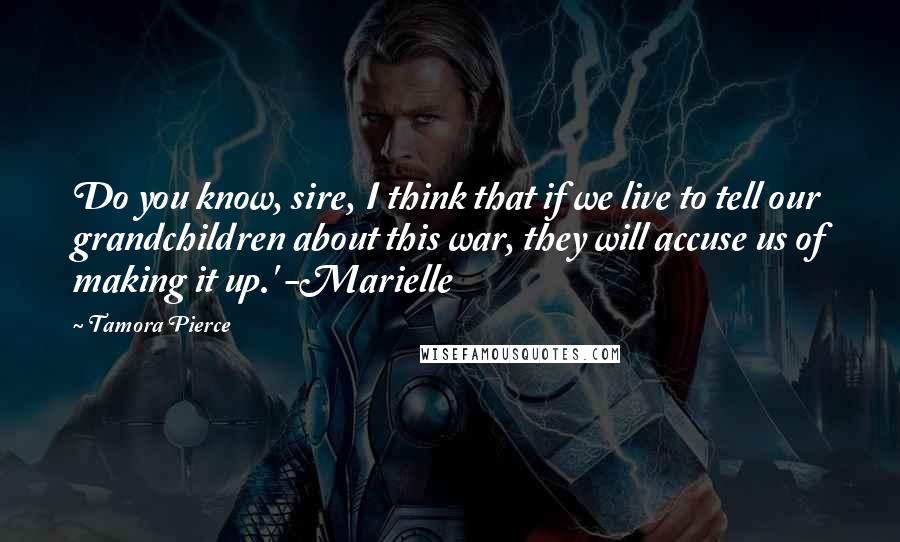 Do you know, sire, I think that if we live to tell our grandchildren about this war, they will accuse us of making it up.' -Marielle

~ Tamora Pierce

WISEFAMOUSQUOTES.COM